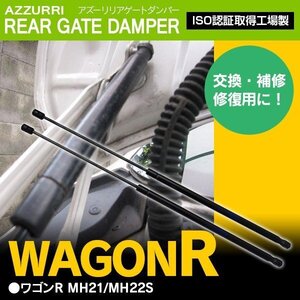 AZZURRI アズーリリアゲートダンパー
REAR GATE DAMPER
ISO認証取得工場製

交換・補修
修復用に！

WAGONR
●ワゴンR MH21/MH22S